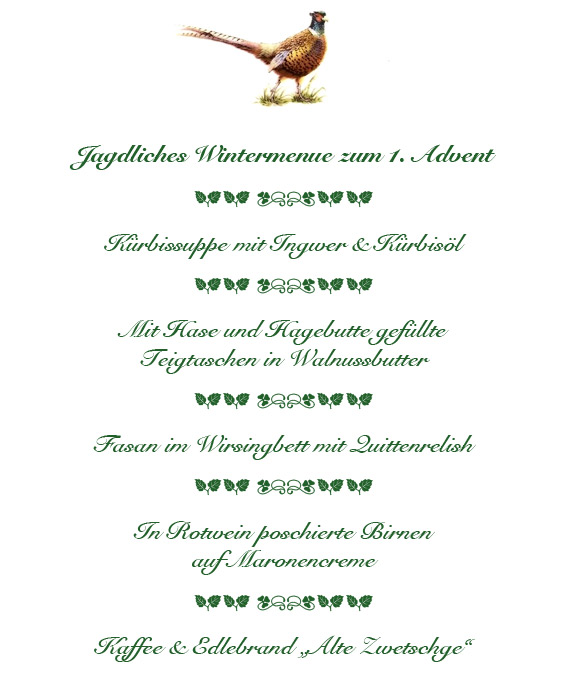 Jagdliches Wintermenue zum 1. Advent

Kürbissuppe mit Ingwer & Kürbisöl

Mit Hase und Hagebutte gefüllte
Teigtaschen in Walnussbutter

Fasan im Wirsingbett mit Quittenrelish

In Rotwein poschierte Birnen
auf Maronencreme

Kaffee & Edlebrand „Alte Zwetschge“